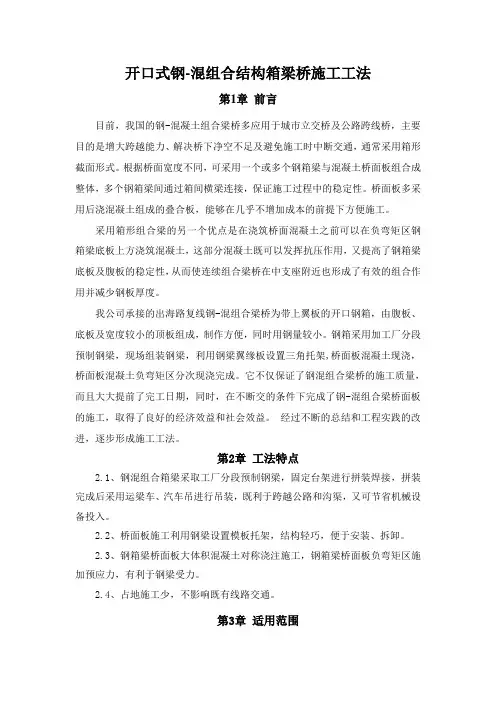 开口式钢-混组合结构箱梁桥施工工法

第1章 前言

目前，我国的钢-混凝土组合梁桥多应用于城市立交桥及公路跨线桥，主要目的是增大跨越能力、解决桥下净空不足及避免施工时中断交通，通常采用箱形截面形式。根据桥面宽度不同，可采用一个或多个钢箱梁与混凝土桥面板组合成整体，多个钢箱梁间通过箱间横梁连接，保证施工过程中的稳定性。桥面板多采用后浇混凝土组成的叠合板，能够在几乎不增加成本的前提下方便施工。

采用箱形组合梁的另一个优点是在浇筑桥面混凝土之前可以在负弯矩区钢箱梁底板上方浇筑混凝土，这部分混凝土既可以发挥抗压作用，又提高了钢箱梁底板及腹板的稳定性，从而使连续组合梁桥在中支座附近也形成了有效的组合作用并减少钢板厚度。

我公司承接的出海路复线钢-混组合梁桥为带上翼板的开口钢箱，由腹板、底板及宽度较小的顶板组成，制作方便，同时用钢量较小。钢箱采用加工厂分段预制钢梁，现场组装钢梁，利用钢梁翼缘板设置三角托架，桥面板混凝土现浇，桥面板混凝土负弯矩区分次现浇完成。它不仅保证了钢混组合梁桥的施工质量，而且大大提前了完工日期，同时，在不断交的条件下完成了钢-混组合梁桥面板的施工，取得了良好的经济效益和社会效益。 经过不断的总结和工程实践的改进，逐步形成施工工法。

第2章 工法特点

2.1、钢混组合箱梁采取工厂分段预制钢梁，固定台架进行拼装焊接，拼装完成后采用运梁车、汽车吊进行吊装，既利于跨越公路和沟渠，又可节省机械设备投入。

2.2、桥面板施工利用钢梁设置模板托架，结构轻巧，便于安装、拆卸。

2.3、钢箱梁桥面板大体积混凝土对称浇注施工，钢箱梁桥面板负弯矩区施加预应力，有利于钢梁受力。

2.4、占地施工少，不影响既有线路交通。

第3章 适用范围